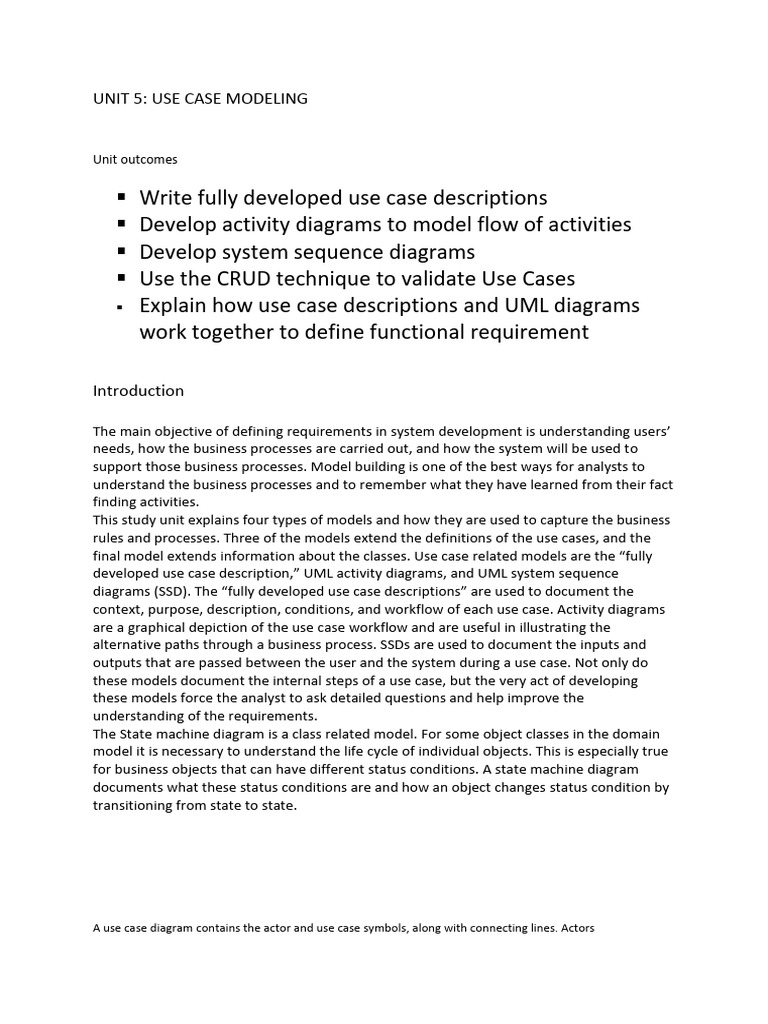 UNIT 5: USE CASE MODELING

Unit outcomes

▪ Write fully developed use case descriptions
▪ Develop activity diagrams to model flow of activities
▪ Develop system sequence diagrams
▪ Use the CRUD technique to validate Use Cases
▪ Explain how use case descriptions and UML diagrams work together to define functional requirement

Introduction

The main objective of defining requirements in system development is understanding users' needs, how the business processes are carried out, and how the system will be used to support those business processes. Model building is one of the best ways for analysts to understand the business processes and to remember what they have learned from their fact finding activities.
This study unit explains four types of models and how they are used to capture the business rules and processes. Three of the models extend the definitions of the use cases, and the final model extends information about the classes. Use case related models are the "fully developed use case description," UML activity diagrams, and UML system sequence diagrams (SSD). The "fully developed use case descriptions" are used to document the context, purpose, description, conditions, and workflow of each use case. Activity diagrams are a graphical depiction of the use case workflow and are useful in illustrating the alternative paths through a business process. SSDs are used to document the inputs and outputs that are passed between the user and the system during a use case. Not only do these models document the internal steps of a use case, but the very act of developing these models force the analyst to ask detailed questions and help improve the understanding of the requirements.
The State machine diagram is a class related model. For some object classes in the domain model it is necessary to understand the life cycle of individual objects. This is especially true for business objects that can have different status conditions. A state machine diagram documents what these status conditions are and how an object changes status condition by transitioning from state to state.

A use case diagram contains the actor and use case symbols, along with connecting lines. Actors